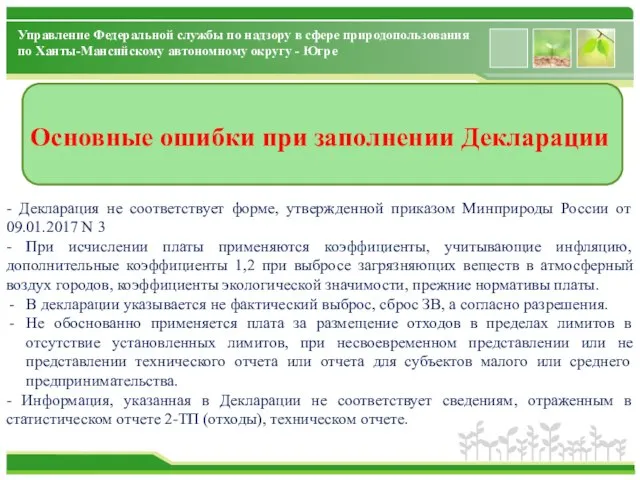 Управление Федеральной службы по надзору в сфере природопользования по Ханты-Мансийскому автономному округу - Югре

Основные ошибки при заполнении Декларации

- Декларация не соответствует форме, утвержденной приказом Минприроды России от 09.01.2017 N 3

- При исчислении платы применяются коэффициенты, учитывающие инфляцию, дополнительные коэффициенты 1,2 при выбросе загрязняющих веществ в атмосферный воздух городов, коэффициенты экологической значимости, прежние нормативы платы.

- В декларации указывается не фактический выброс, сброс ЗВ, а согласно разрешения.

- Не обоснованно применяется плата за размещение отходов в пределах лимитов в отсутствие установленных лимитов, при несвоевременном представлении или не представлении технического отчета или отчета для субъектов малого или среднего предпринимательства.

- Информация, указанная в Декларации не соответствует сведениям, отраженным в статистическом отчете 2-ТП (отходы), техническом отчете.